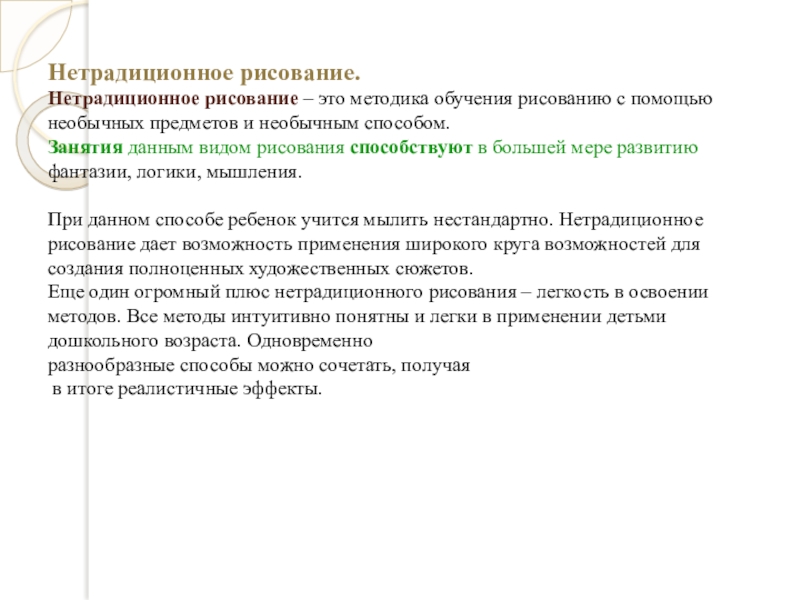 Нетрадиционное рисование.

Нетрадиционное рисование – это методика обучения рисованию с помощью необычных предметов и необычным способом.
Занятия данным видом рисования способствуют в большей мере развитию фантазии, логики, мышления.

При данном способе ребенок учится мылить нестандартно. Нетрадиционное рисование дает возможность применения широкого круга возможностей для создания полноценных художественных сюжетов.
Еще один огромный плюс нетрадиционного рисования – легкость в освоении методов. Все методы интуитивно понятны и легки в применении детьми дошкольного возраста. Одновременно
разнообразные способы можно сочетать, получая
в итоге реалистичные эффекты.